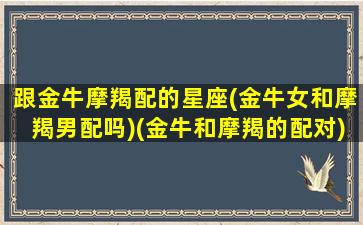 跟金牛摩羯配的星座(金牛女和摩羯男配吗)(金牛和摩羯的配对)